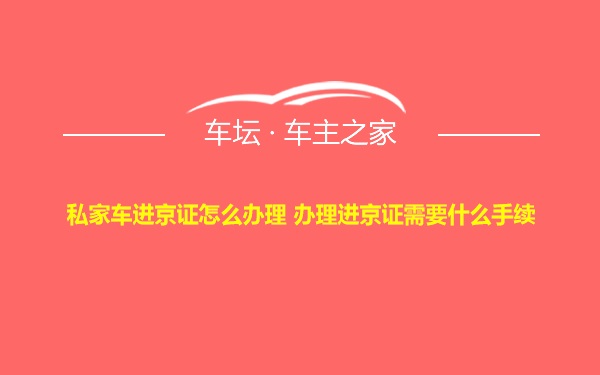 车坛 · 车主之家

私家车进京证怎么办理 办理进京证需要什么手续